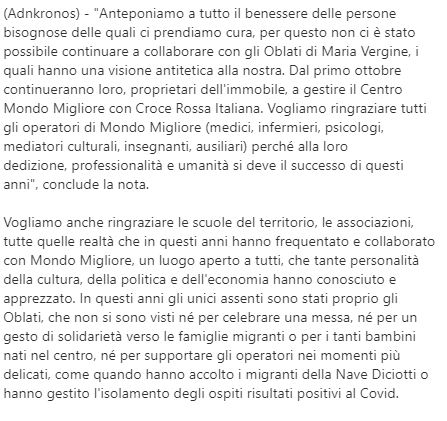 (Adnkronos) - "Anteponiamo a tutto il benessere delle persone bisognose delle quali ci prendiamo cura, per questo non ci è stato possibile continuare a collaborare con gli Oblati di Maria Vergine, i quali hanno una visione antitetica alla nostra. Dal primo ottobre continueranno loro, proprietari dell'immobile, a gestire il Centro Mondo Migliore con Croce Rossa Italiana. Vogliamo ringraziare tutti gli operatori di Mondo Migliore (medici, infermieri, psicologi, mediatori culturali, insegnanti, ausiliari) perché alla loro dedizione, professionalità e umanità si deve il successo di questi anni", conclude la nota.

Vogliamo anche ringraziare le scuole del territorio, le associazioni, tutte quelle realtà che in questi anni hanno frequentato e collaborato con Mondo Migliore, un luogo aperto a tutti, che tante personalità della cultura, della politica e dell'economia hanno conosciuto e apprezzato. In questi anni gli unici assenti sono stati proprio gli Oblati, che non si sono visti né per celebrare una messa, né per un gesto di solidarietà verso le famiglie migranti o per i tanti bambini nati nel centro, né per supportare gli operatori nei momenti più delicati, come quando hanno accolto i migranti della Nave Diciotti o hanno gestito l'isolamento degli ospiti risultati positivi al Covid.